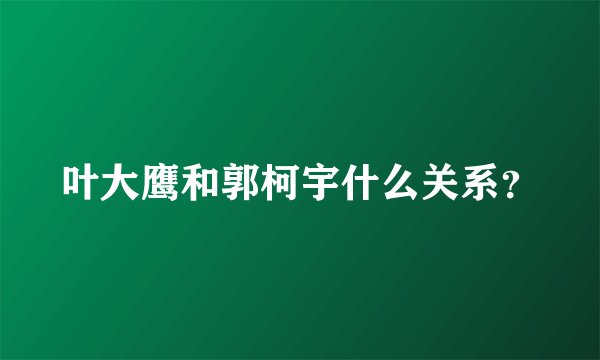 叶大鹰和郭柯宇什么关系？